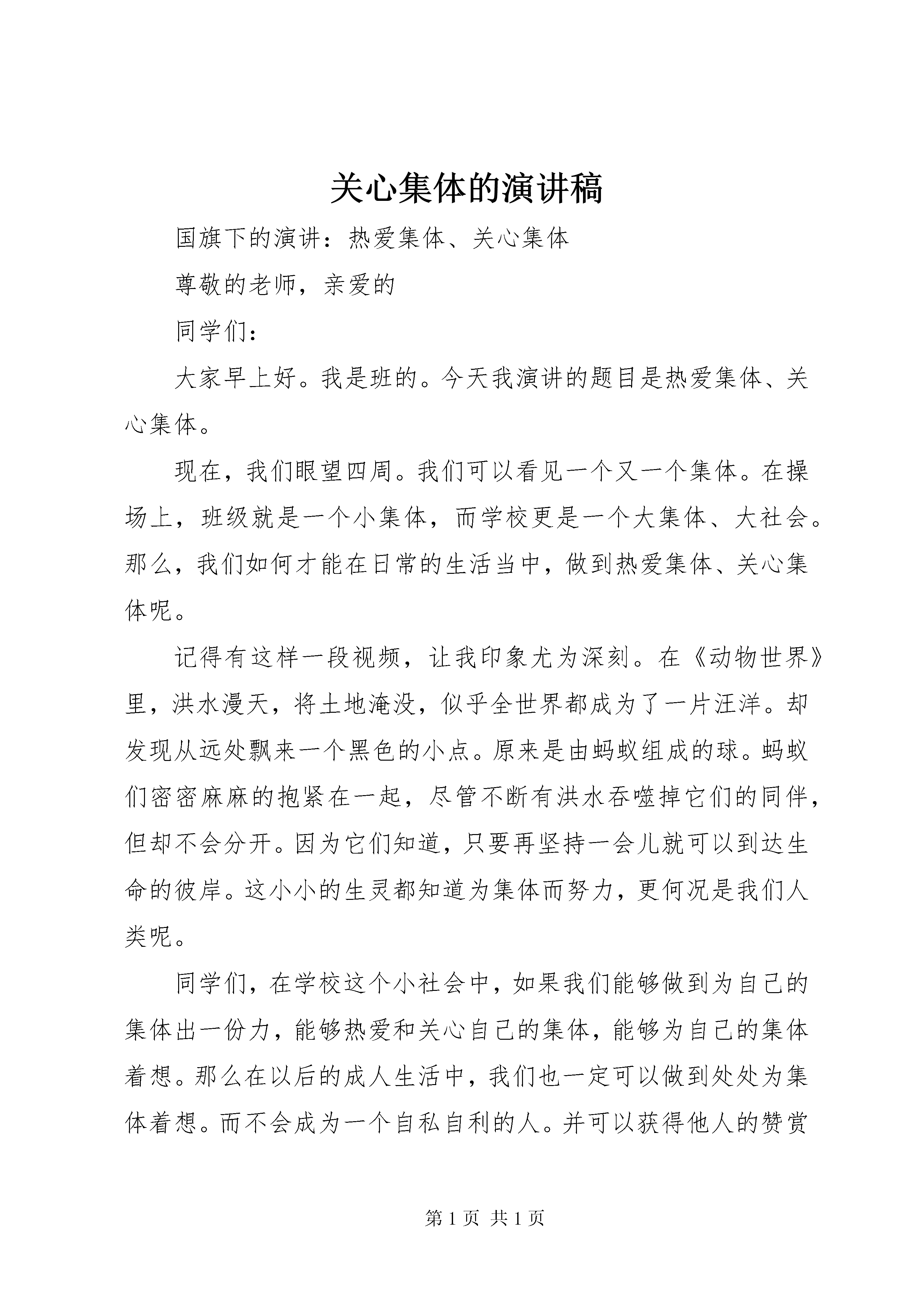 关心集体的演讲稿

国旗下的演讲：热爱集体、关心集体

尊敬的老师，亲爱的

同学们：

大家早上好。我是班的。今天我演讲的题目是热爱集体、关心集体。

现在，我们眼望四周。我们可以看见一个又一个集体。在操场上，班级就是一个小集体，而学校更是一个大集体、大社会。那么，我们如何才能在日常的生活当中，做到热爱集体、关心集体呢。

记得有这样一段视频，让我印象尤为深刻。在《动物世界》里，洪水漫天，将土地淹没，似乎全世界都成为了一片汪洋。却发现从远处飘来一个黑色的小点。原来是由蚂蚁组成的球。蚂蚁们密密麻麻的抱紧在一起，尽管不断有洪水吞噬掉它们的同伴，但却不会分开。因为它们知道，只要再坚持一会儿就可以到达生命的彼岸。这小小的生灵都知道为集体而努力，更何况是我们人类呢。

同学们，在学校这个小社会中，如果我们能够做到为自己的集体出一份力，能够热爱和关心自己的集体，能够为自己的集体着想。那么在以后的成人生活中，我们也一定可以做到处处为集体着想。而不会成为一个自私自利的人。并可以获得他人的赞赏

第 1 页 共 1 页